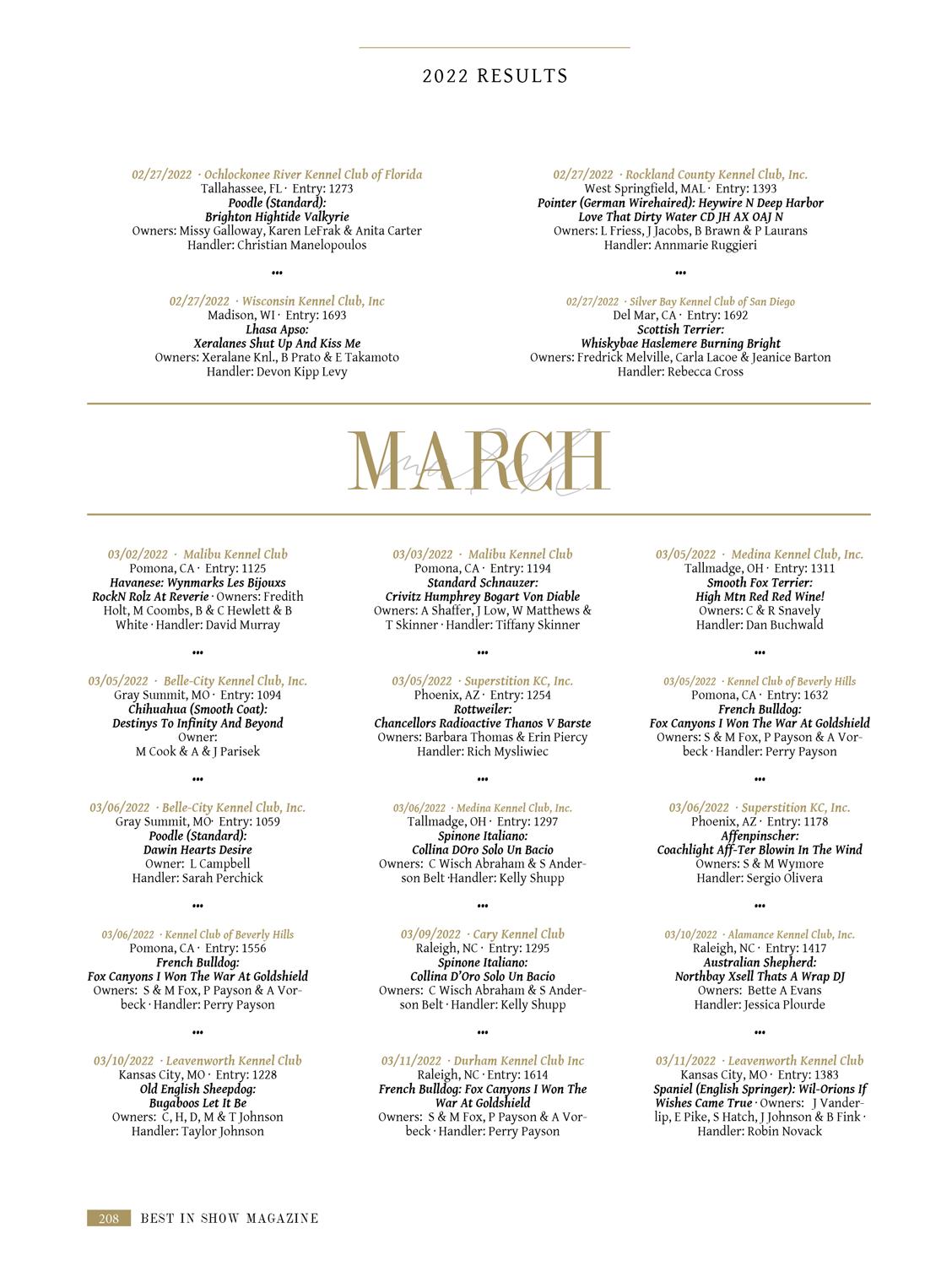 2022 RESULTS

02/27/2022 · Ochlockonee River Kennel Club of Florida
Tallahassee, FL · Entry: 1273
Poodle (Standard):
Brighton Hightide Valkyrie
Owners: Missy Galloway, Karen LeFrak & Anita Carter
Handler: Christian Manelopoulos

•••

02/27/2022 · Wisconsin Kennel Club, Inc
Madison, WI · Entry: 1693
Lhasa Apso:
Xeralanes Shut Up And Kiss Me
Owners: Xeralane Knl., B Prato & E Takamoto
Handler: Devon Kipp Levy

02/27/2022 · Rockland County Kennel Club, Inc.
West Springfield, MAL · Entry: 1393
Pointer (German Wirehaired): Heywire N Deep Harbor Love That Dirty Water CD JH AX OAJ N
Owners: L Friess, J Jacobs, B Brawn & P Laurans
Handler: Annmarie Ruggieri

•••

02/27/2022 · Silver Bay Kennel Club of San Diego
Del Mar, CA · Entry: 1692
Scottish Terrier:
Whiskybae Haslemere Burning Bright
Owners: Fredrick Melville, Carla Lacoe & Jeanice Barton
Handler: Rebecca Cross

MARCH

03/02/2022 · Malibu Kennel Club
Pomona, CA · Entry: 1125
Havanese: Wynmarks Les Bijouxs RockN Rolz At Reverie · Owners: Fredith Holt, M Coombs, B & C Hewlett & B White · Handler: David Murray

•••

03/05/2022 · Belle-City Kennel Club, Inc.
Gray Summit, MO · Entry: 1094
Chihuahua (Smooth Coat):
Destinys To Infinity And Beyond
Owner:
M Cook & A & J Parisek

•••

03/06/2022 · Belle-City Kennel Club, Inc.
Gray Summit, MO· Entry: 1059
Poodle (Standard):
Dawin Hearts Desire
Owner: L Campbell
Handler: Sarah Perchick

•••

03/06/2022 · Kennel Club of Beverly Hills
Pomona, CA · Entry: 1556
French Bulldog:
Fox Canyons I Won The War At Goldshield
Owners: S & M Fox, P Payson & A Vorbeck · Handler: Perry Payson

•••

03/10/2022 · Leavenworth Kennel Club
Kansas City, MO · Entry: 1228
Old English Sheepdog:
Bugaboos Let It Be
Owners: C, H, D, M & T Johnson
Handler: Taylor Johnson

03/03/2022 · Malibu Kennel Club
Pomona, CA · Entry: 1194
Standard Schnauzer:
Crivitz Humphrey Bogart Von Diable
Owners: A Shaffer, J Low, W Matthews & T Skinner · Handler: Tiffany Skinner

•••

03/05/2022 · Superstition KC, Inc.
Phoenix, AZ · Entry: 1254
Rottweiler:
Chancellors Radioactive Thanos V Barste
Owners: Barbara Thomas & Erin Piercy
Handler: Rich Mysliwiec

•••

03/06/2022 · Medina Kennel Club, Inc.
Tallmadge, OH · Entry: 1297
Spinone Italiano:
Collina DOro Solo Un Bacio
Owners: C Wisch Abraham & S Anderson Belt ·Handler: Kelly Shupp

•••

03/09/2022 · Cary Kennel Club
Raleigh, NC · Entry: 1295
Spinone Italiano:
Collina D'Oro Solo Un Bacio
Owners: C Wisch Abraham & S Anderson Belt · Handler: Kelly Shupp

•••

03/11/2022 · Durham Kennel Club Inc
Raleigh, NC · Entry: 1614
French Bulldog: Fox Canyons I Won The War At Goldshield
Owners: S & M Fox, P Payson & A Vorbeck · Handler: Perry Payson

03/05/2022 · Medina Kennel Club, Inc.
Tallmadge, OH · Entry: 1311
Smooth Fox Terrier:
High Mtn Red Red Wine!
Owners: C & R Snavely
Handler: Dan Buchwald

•••

03/05/2022 · Kennel Club of Beverly Hills
Pomona, CA · Entry: 1632
French Bulldog:
Fox Canyons I Won The War At Goldshield
Owners: S & M Fox, P Payson & A Vorbeck · Handler: Perry Payson

•••

03/06/2022 · Superstition KC, Inc.
Phoenix, AZ · Entry: 1178
Affenpinscher:
Coachlight Aff-Ter Blowin In The Wind
Owners: S & M Wymore
Handler: Sergio Olivera

•••

03/10/2022 · Alamance Kennel Club, Inc.
Raleigh, NC · Entry: 1417
Australian Shepherd:
Northbay Xsell Thats A Wrap DJ
Owners: Bette A Evans
Handler: Jessica Plourde

•••

03/11/2022 · Leavenworth Kennel Club
Kansas City, MO · Entry: 1383
Spaniel (English Springer): Wil-Orions If Wishes Came True · Owners: J Vanderlip, E Pike, S Hatch, J Johnson & B Fink · Handler: Robin Novack

208 BEST IN SHOW MAGAZINE